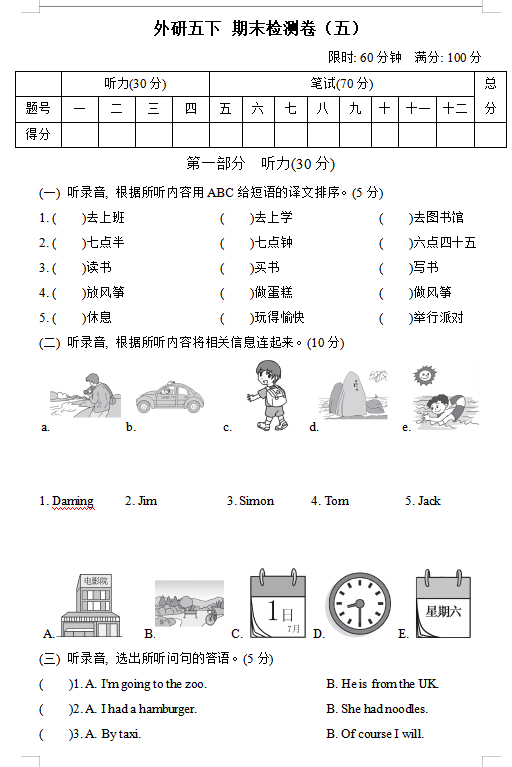 外研五下 期末检测卷（五）

限时: 60 分钟　满分: 100 分

|  | 听力(30 分) |  |  |  | 笔试(70 分) |  |  |  |  |  |  |  | 总分 |
|---|---|---|---|---|---|---|---|---|---|---|---|---|---|
| 题号 | 一 | 二 | 三 | 四 | 五 | 六 | 七 | 八 | 九 | 十 | 十一 | 十二 |  |
| 得分 |  |  |  |  |  |  |  |  |  |  |  |  |  |

第一部分　听力(30 分)

(一) 听录音, 根据所听内容用 ABC 给短语的译文排序。(5 分)

1. (　)去上班　(　)去上学　(　)去图书馆

2. (　)七点半　(　)七点钟　(　)六点四十五

3. (　)读书　(　)买书　(　)写书

4. (　)放风筝　(　)做蛋糕　(　)做风筝

5. (　)休息　(　)玩得愉快　(　)举行派对

(二) 听录音, 根据所听内容将相关信息连起来。(10 分)

a.　b.　c.　d.　e.

1. Daming　2. Jim　3. Simon　4. Tom　5. Jack

电影院

1日
7月

星期六

A.　B.　C.　D.　E.

(三) 听录音, 选出所听问句的答语。(5 分)

(　)1. A. I'm going to the zoo.　B. He is from the UK.

(　)2. A. I had a hamburger.　B. She had noodles.

(　)3. A. By taxi.　B. Of course I will.